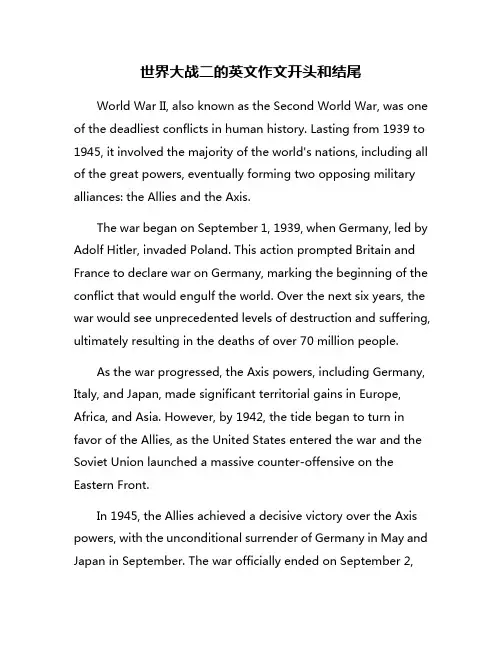 世界大战二的英文作文开头和结尾

World War II, also known as the Second World War, was one of the deadliest conflicts in human history. Lasting from 1939 to 1945, it involved the majority of the world's nations, including all of the great powers, eventually forming two opposing military alliances: the Allies and the Axis.

The war began on September 1, 1939, when Germany, led by Adolf Hitler, invaded Poland. This action prompted Britain and France to declare war on Germany, marking the beginning of the conflict that would engulf the world. Over the next six years, the war would see unprecedented levels of destruction and suffering, ultimately resulting in the deaths of over 70 million people.

As the war progressed, the Axis powers, including Germany, Italy, and Japan, made significant territorial gains in Europe, Africa, and Asia. However, by 1942, the tide began to turn in favor of the Allies, as the United States entered the war and the Soviet Union launched a massive counter-offensive on the Eastern Front.

In 1945, the Allies achieved a decisive victory over the Axis powers, with the unconditional surrender of Germany in May and Japan in September. The war officially ended on September 2,